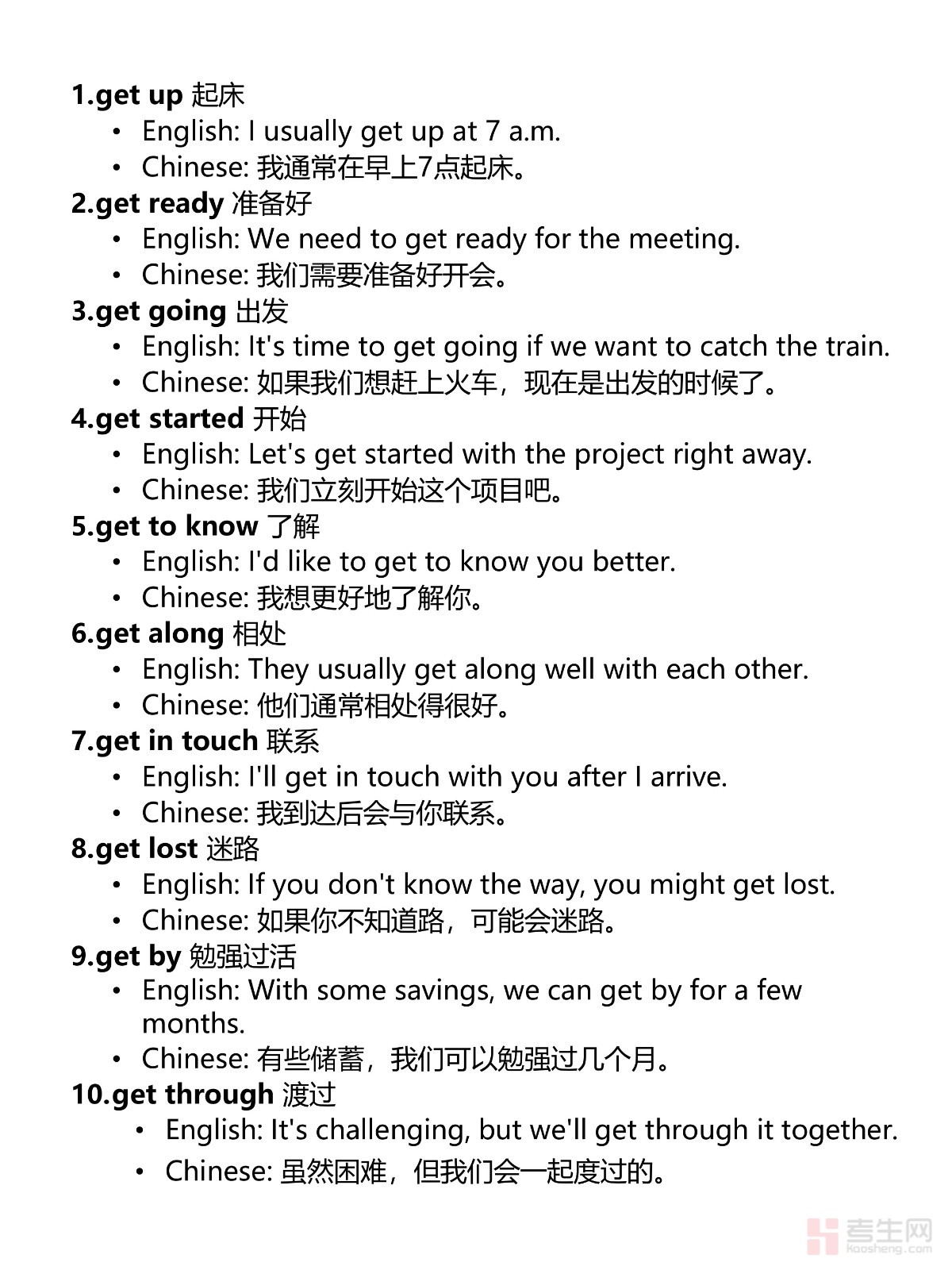 1.get up 起床

• English: I usually get up at 7 a.m.
• Chinese: 我通常在早上7点起床。

2.get ready 准备好

• English: We need to get ready for the meeting.
• Chinese: 我们需要准备好开会。

3.get going 出发

• English: It's time to get going if we want to catch the train.
• Chinese: 如果我们想赶上火车，现在是出发的时候了。

4.get started 开始

• English: Let's get started with the project right away.
• Chinese: 我们立刻开始这个项目吧。

5.get to know 了解

• English: I'd like to get to know you better.
• Chinese: 我想更好地了解你。

6.get along 相处

• English: They usually get along well with each other.
• Chinese: 他们通常相处得很好。

7.get in touch 联系

• English: I'll get in touch with you after I arrive.
• Chinese: 我到达后会与你联系。

8.get lost 迷路

• English: If you don't know the way, you might get lost.
• Chinese: 如果你不知道路，可能会迷路。

9.get by 勉强过活

• English: With some savings, we can get by for a few months.
• Chinese: 有些储蓄，我们可以勉强过几个月。

10.get through 渡过

• English: It's challenging, but we'll get through it together.
• Chinese: 虽然困难，但我们会一起度过的。

考生网
kaosheng.com